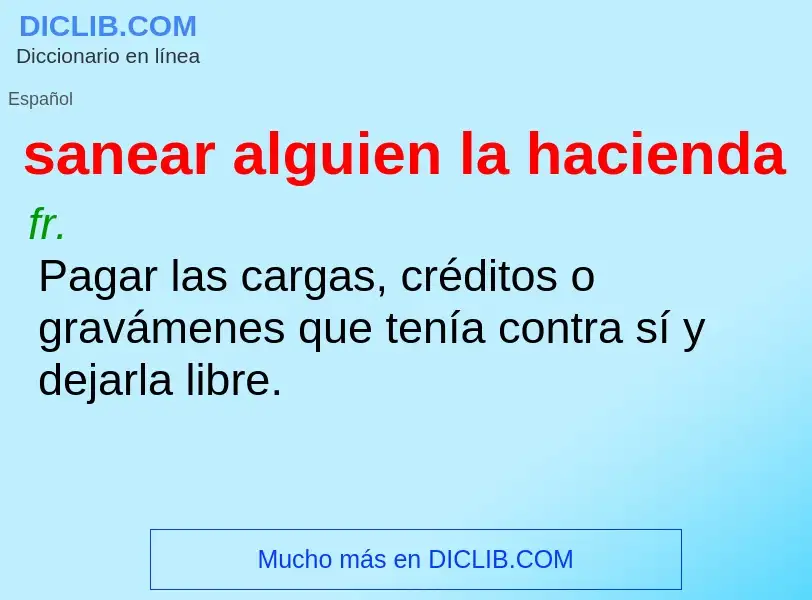 DICLIB.COM
Diccionario en línea

Español

sanear alguien la hacienda

fr.

Pagar las cargas, créditos o gravámenes que tenía contra sí y dejarla libre.

Mucho más en DICLIB.COM